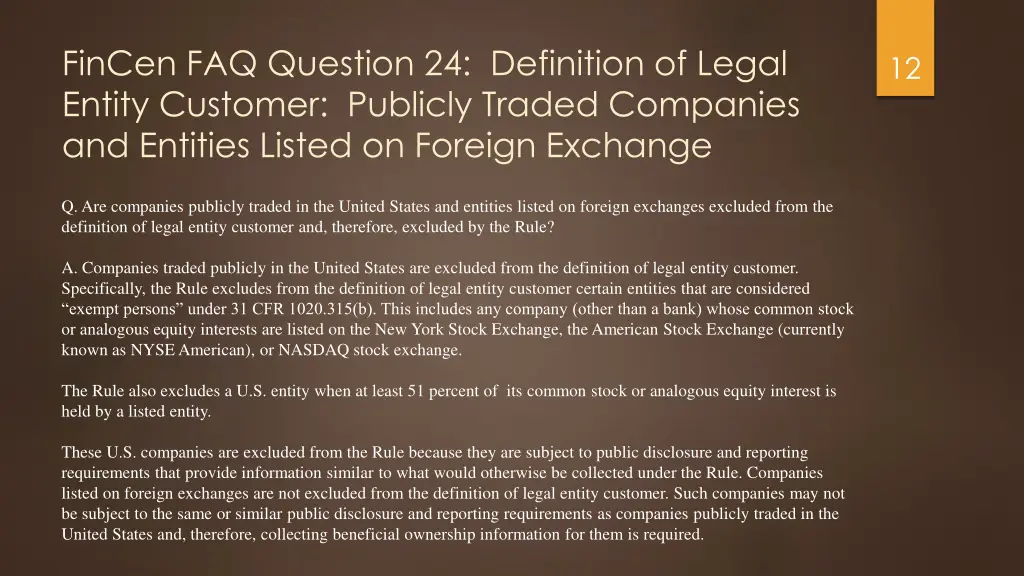 FinCen FAQ Question 24: Definition of Legal Entity Customer: Publicly Traded Companies and Entities Listed on Foreign Exchange

12

Q. Are companies publicly traded in the United States and entities listed on foreign exchanges excluded from the definition of legal entity customer and, therefore, excluded by the Rule?

A. Companies traded publicly in the United States are excluded from the definition of legal entity customer. Specifically, the Rule excludes from the definition of legal entity customer certain entities that are considered “exempt persons” under 31 CFR 1020.315(b). This includes any company (other than a bank) whose common stock or analogous equity interests are listed on the New York Stock Exchange, the American Stock Exchange (currently known as NYSE American), or NASDAQ stock exchange.

The Rule also excludes a U.S. entity when at least 51 percent of its common stock or analogous equity interest is held by a listed entity.

These U.S. companies are excluded from the Rule because they are subject to public disclosure and reporting requirements that provide information similar to what would otherwise be collected under the Rule. Companies listed on foreign exchanges are not excluded from the definition of legal entity customer. Such companies may not be subject to the same or similar public disclosure and reporting requirements as companies publicly traded in the United States and, therefore, collecting beneficial ownership information for them is required.